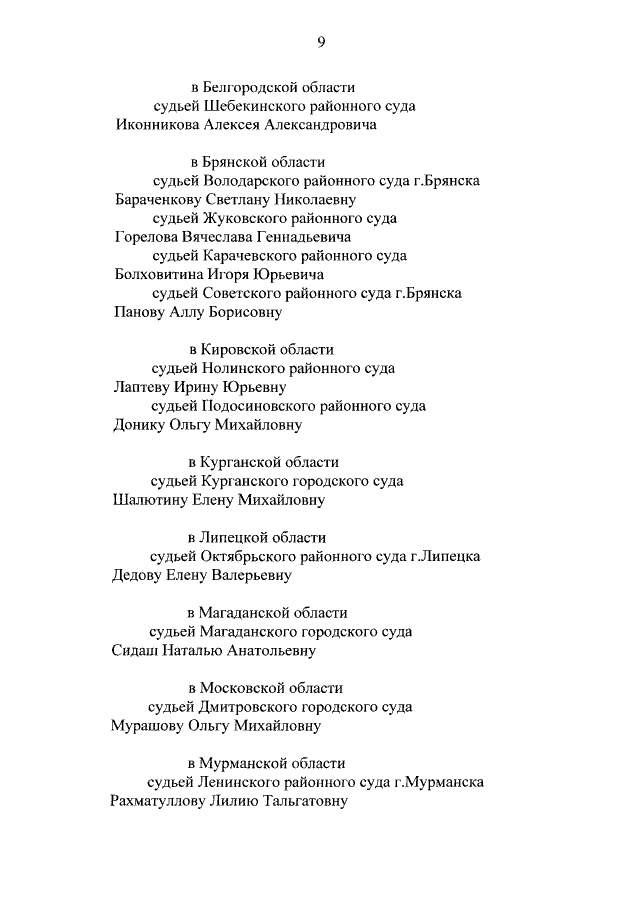 9

в Белгородской области
судьей Шебекинского районного суда
Иконникова Алексея Александровича

в Брянской области
судьей Володарского районного суда г.Брянска
Бараченкову Светлану Николаевну
судьей Жуковского районного суда
Горелова Вячеслава Геннадьевича
судьей Карачевского районного суда
Болховитина Игоря Юрьевича
судьей Советского районного суда г.Брянска
Панову Аллу Борисовну

в Кировской области
судьей Нолинского районного суда
Лаптеву Ирину Юрьевну
судьей Подосиновского районного суда
Донику Ольгу Михайловну

в Курганской области
судьей Курганского городского суда
Шалютину Елену Михайловну

в Липецкой области
судьей Октябрьского районного суда г.Липецка
Дедову Елену Валерьевну

в Магаданской области
судьей Магаданского городского суда
Сидаш Наталью Анатольевну

в Московской области
судьей Дмитровского городского суда
Мурашову Ольгу Михайловну

в Мурманской области
судьей Ленинского районного суда г.Мурманска
Рахматуллову Лилию Тальгатовну